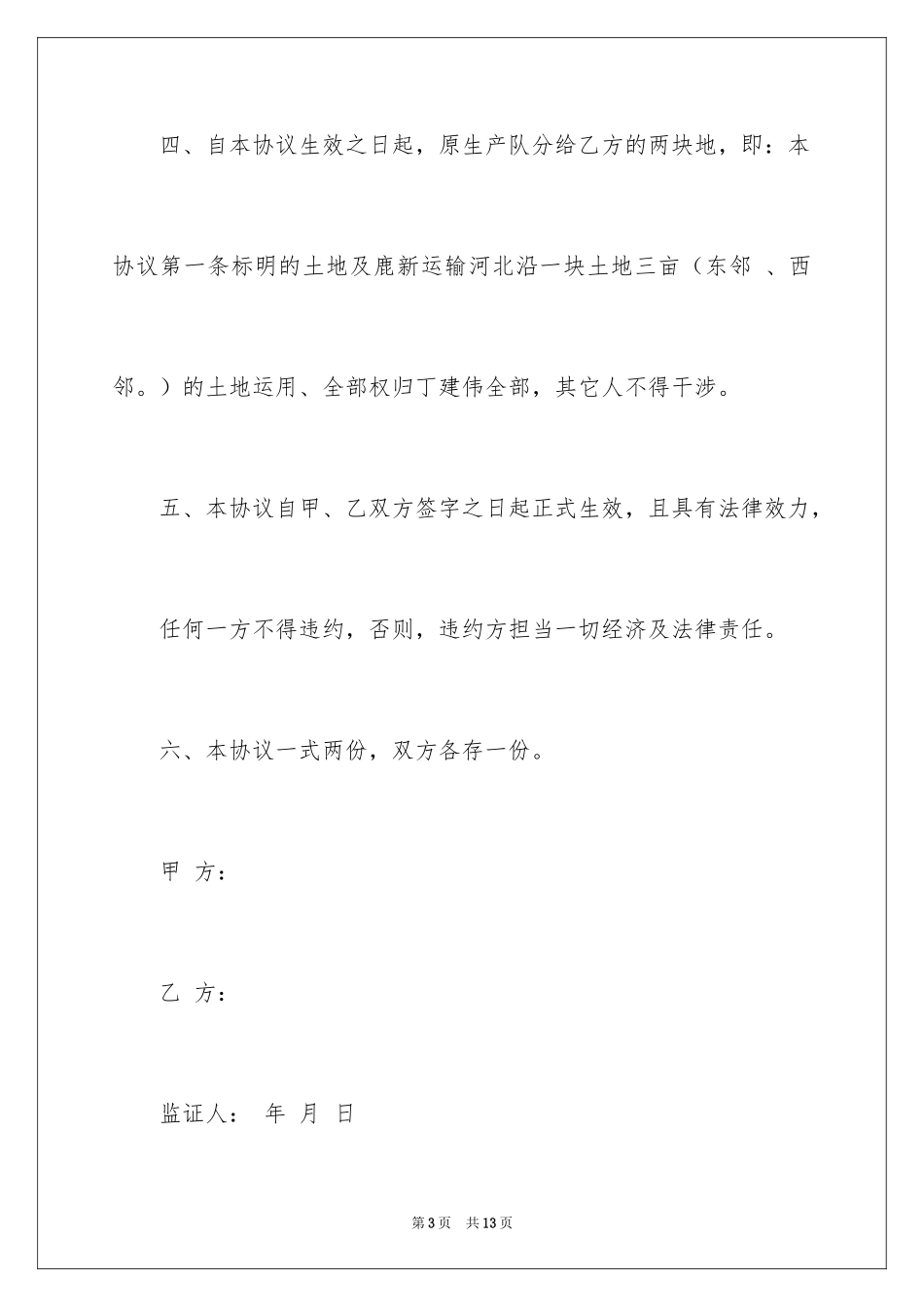 四、自本协议生效之日起，原生产队分给乙方的两块地，即：本协议第一条标明的土地及鹿新运输河北沿一块土地三亩（东邻 、西邻。）的土地运用、全部权归丁建伟全部，其它人不得干涉。

五、本协议自甲、乙双方签字之日起正式生效，且具有法律效力，任何一方不得违约，否则，违约方担当一切经济及法律责任。

六、本协议一式两份，双方各存一份。

甲 方：

乙 方：

监证人： 年 月 日

第3页 共13页